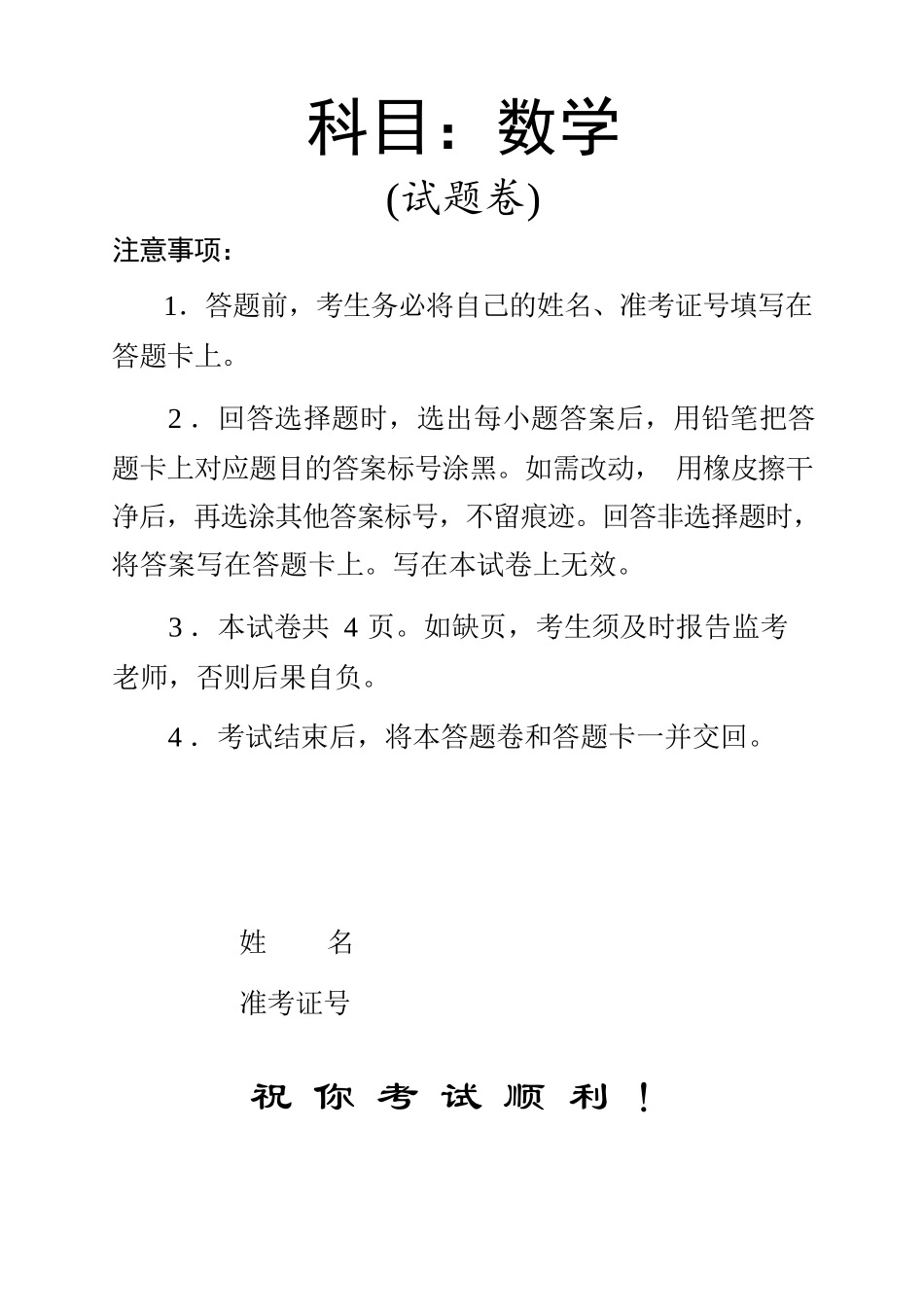 科目：数学

(试题卷)

注意事项：

1.答题前，考生务必将自己的姓名、准考证号填写在答题卡上。

2.回答选择题时，选出每小题答案后，用铅笔把答题卡上对应题目的答案标号涂黑。如需改动，用橡皮擦干净后，再选涂其他答案标号，不留痕迹。回答非选择题时，将答案写在答题卡上。写在本试卷上无效。

3.本试卷共4页。如缺页，考生须及时报告监考老师，否则后果自负。

4.考试结束后，将本答题卷和答题卡一并交回。

姓 名

准考证号

祝你考试顺利！